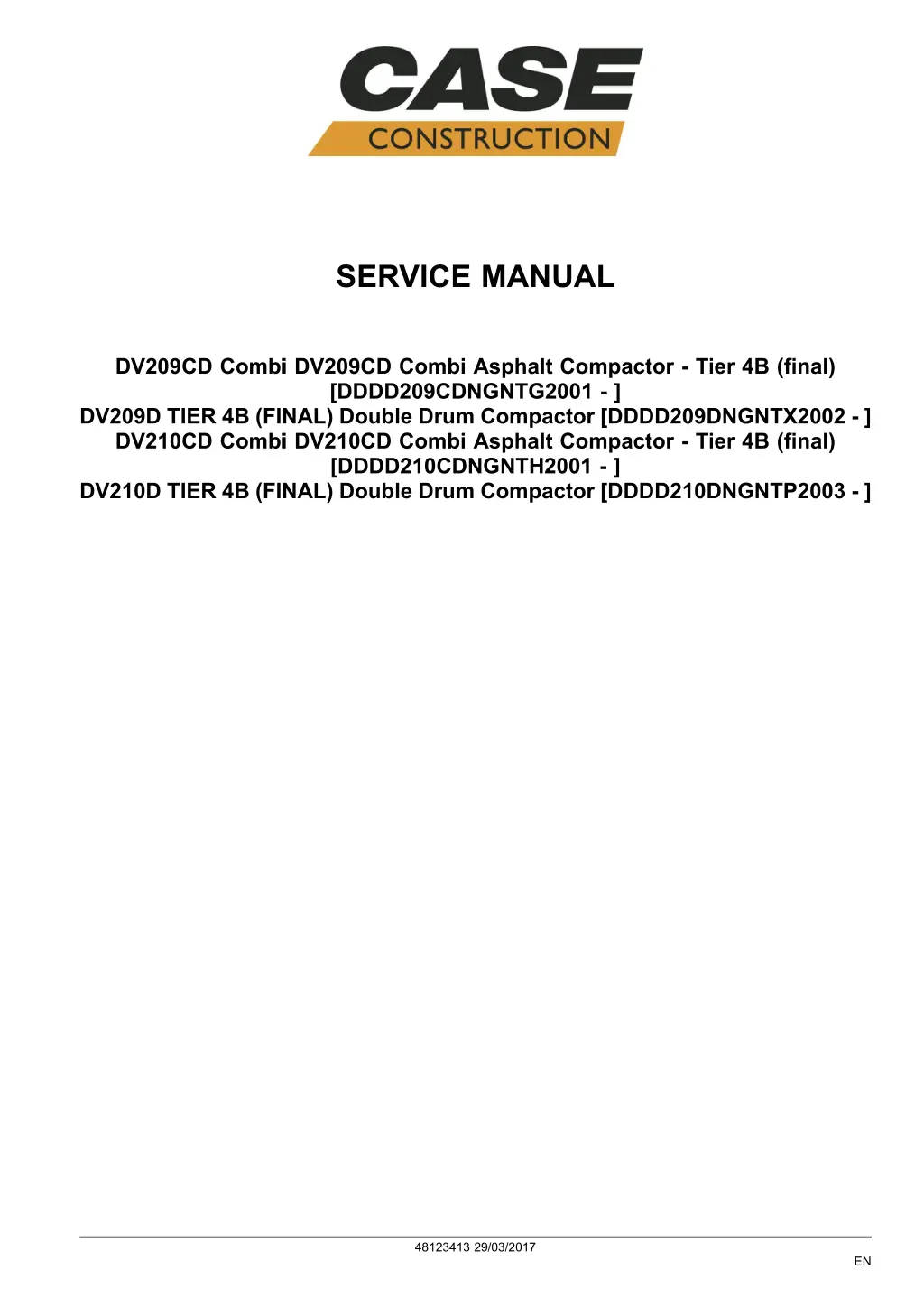 CASE
CONSTRUCTION

SERVICE MANUAL

DV209CD Combi DV209CD Combi Asphalt Compactor - Tier 4B (final) [DDDD209CDNGNTG2001 - ]
DV209D TIER 4B (FINAL) Double Drum Compactor [DDDD209DNGNTX2002 - ]
DV210CD Combi DV210CD Combi Asphalt Compactor - Tier 4B (final) [DDDD210CDNGNTH2001 - ]
DV210D TIER 4B (FINAL) Double Drum Compactor [DDDD210DNGNTP2003 - ]

48123413 29/03/2017

EN